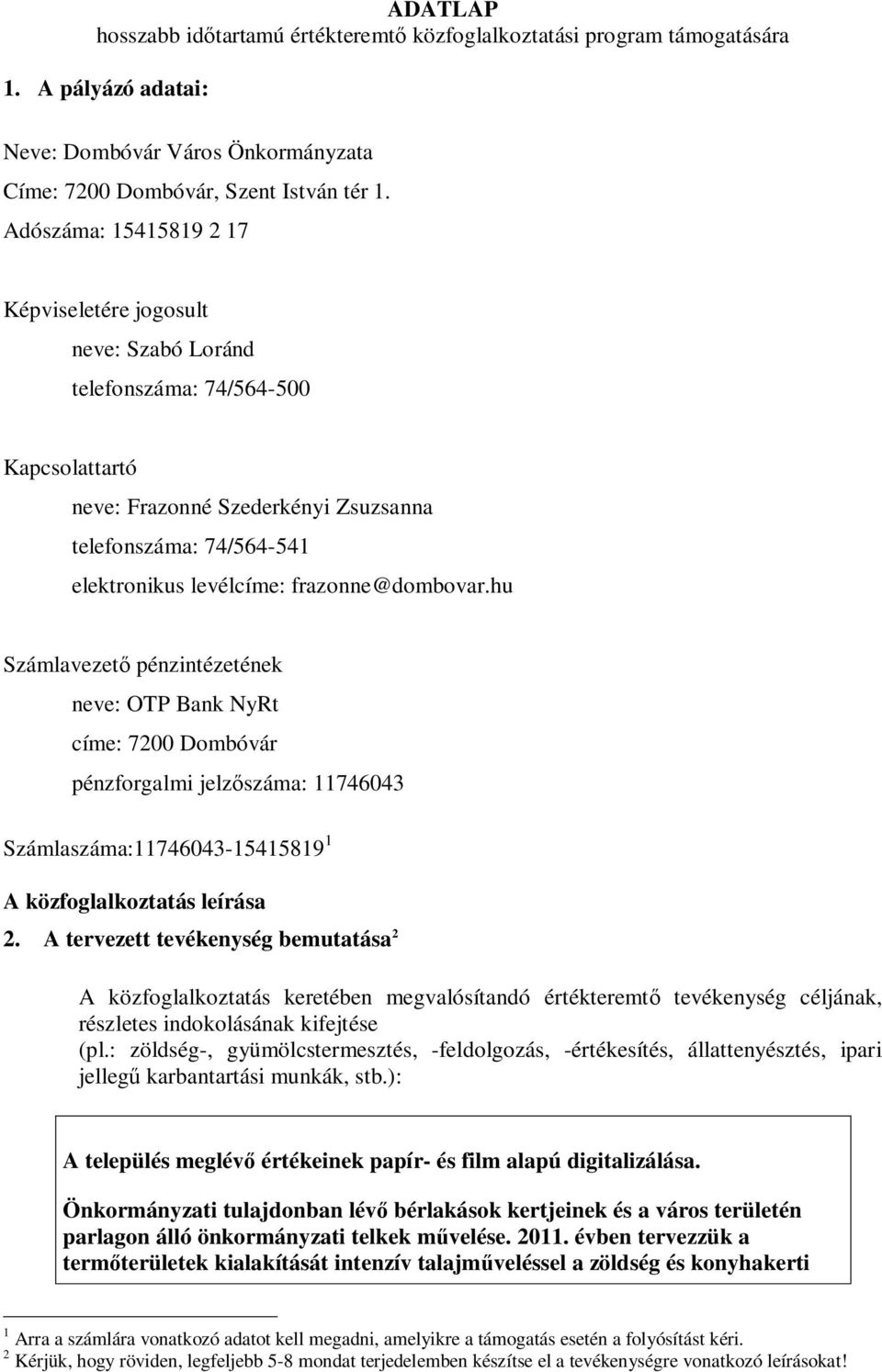 ADATLAP
hosszabb időtartamú értékteremtő közfoglalkoztatási program támogatására

1. A pályázó adatai:

Neve: Dombóvár Város Önkormányzata

Címe: 7200 Dombóvár, Szent István tér 1.

Adószáma: 15415819 2 17

Képviseletére jogosult

neve: Szabó Loránd

telefonszáma: 74/564-500

Kapcsolattartó

neve: Frazonné Szederkényi Zsuzsanna

telefonszáma: 74/564-541

elektronikus levélcíme: frazonne@dombovar.hu

Számlavezető pénzintézetének

neve: OTP Bank NyRt

címe: 7200 Dombóvár

pénzforgalmi jelzőszáma: 11746043

Számlaszáma:11746043-15415819 $^1$

A közfoglalkoztatás leírása

2. A tervezett tevékenység bemutatása $^2$

A közfoglalkoztatás keretében megvalósítandó értékteremtő tevékenység céljának, részletes indokolásának kifejtése (pl.: zöldség-, gyümölcstermesztés, -feldolgozás, -értékesítés, állattenyésztés, ipari jellegű karbantartási munkák, stb.):

A település meglévő értékeinek papír- és film alapú digitalizálása.

Önkormányzati tulajdonban lévő bérlakások kertjeinek és a város területén parlagon álló önkormányzati telkek művelése. 2011. évben tervezzük a termőterületek kialakítását intenzív talajműveléssel a zöldség és konyhakerti

$^1$ Arra a számlára vonatkozó adatot kell megadni, amelyikre a támogatás esetén a folyósítást kéri.
$^2$ Kérjük, hogy röviden, legfeljebb 5-8 mondat terjedelemben készítse el a tevékenységre vonatkozó leírásokat!